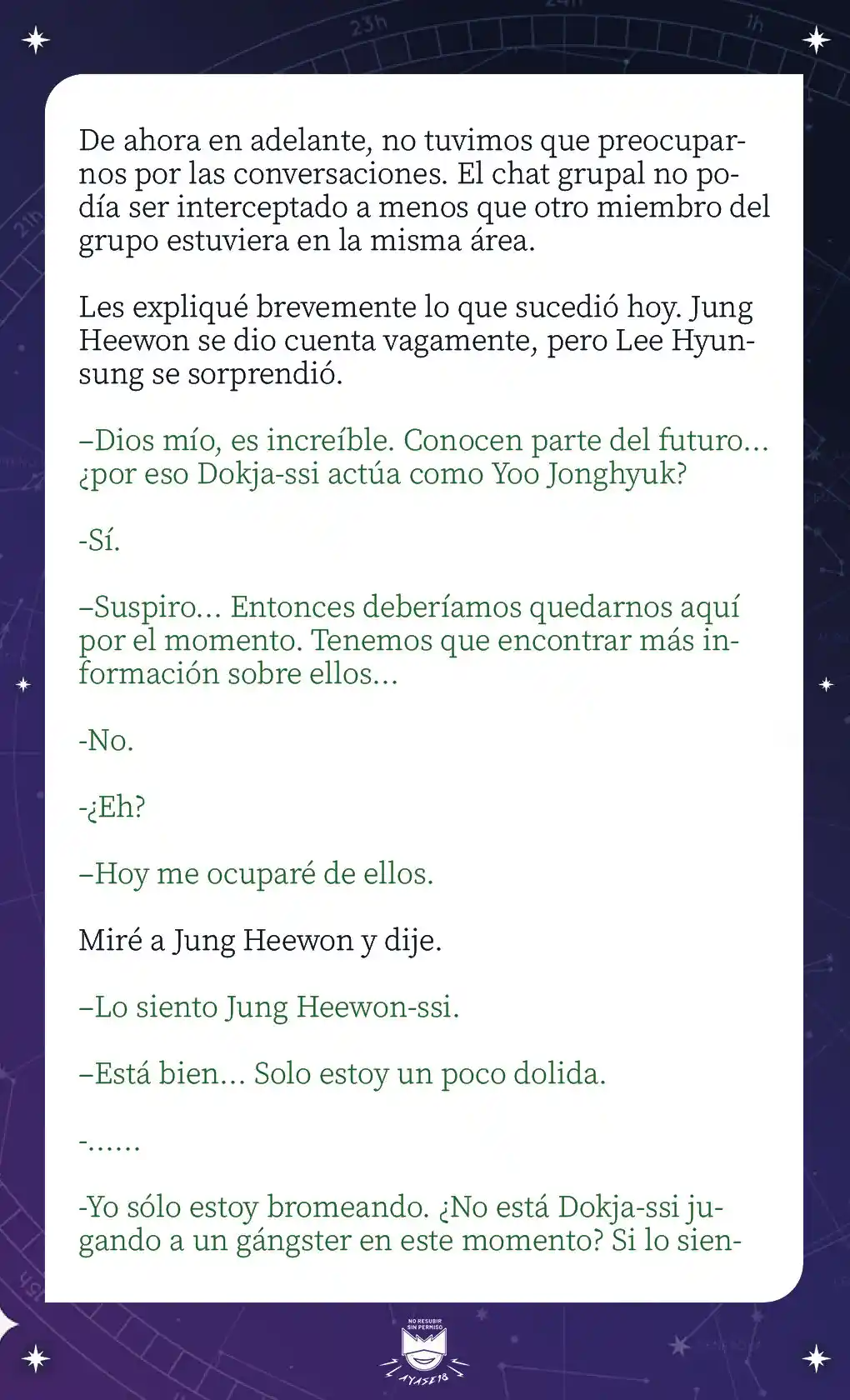 De ahora en adelante, no tuvimos que preocuparnos por las conversaciones. El chat grupal no podía ser interceptado a menos que otro miembro del grupo estuviera en la misma área.

Les expliqué brevemente lo que sucedió hoy. Jung Heewon se dio cuenta vagamente, pero Lee Hyunsung se sorprendió.

–Dios mío, es increíble. Conocen parte del futuro… ¿por eso Dokja-ssi actúa como Yoo Jonghyuk?

-Sí.

–Suspiro… Entonces deberíamos quedarnos aquí por el momento. Tenemos que encontrar más información sobre ellos…

-No.

-¿Eh?

–Hoy me ocuparé de ellos.

Miré a Jung Heewon y dije.

–Lo siento Jung Heewon-ssi.

–Está bien… Solo estoy un poco dolida.

-……

-Yo sólo estoy bromeando. ¿No está Dokja-ssi jugando a un gángster en este momento? Si lo sien-

NO RESUBIR SIN PERMISO
AYASE18